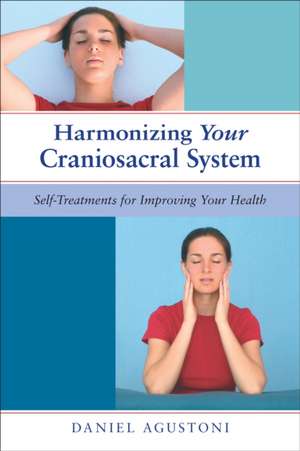 Harmonizing Your Craniosacral System

Self-Treatments for Improving Your Health

DANIEL AGUSTONI